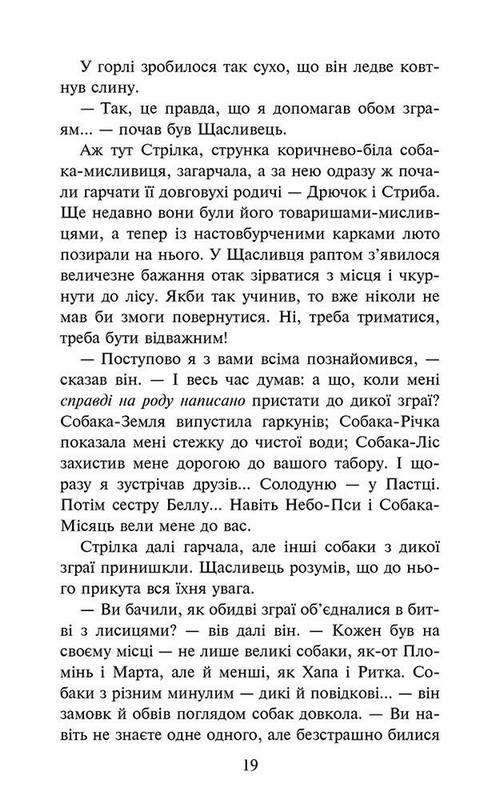 У горлі зробилося так сухо, що він ледве ковтнув слину.

— Так, це правда, що я допомагав обом зграям... — почав був Щасливець.

Аж тут Стрілка, струнка коричнево-біла собака-мисливиця, загарчала, а за нею одразу ж почали гарчати її довговухі родичі — Дрючок і Стриба. Ще недавно вони були його товаришами-мисливцями, а тепер із настовбурченими карками люто позирали на нього. У Щасливця раптом з'явилося величезне бажання отак зірватися з місця і чкурнути до лісу. Якби так учинив, то вже ніколи не мав би змоги повернутися. Ні, треба триматися, треба бути відважним!

— Поступово я з вами всіма познайомився, — сказав він. — І весь час думав: а що, коли мені справді на роду написано пристати до дикої зграї? Собака-Земля випустила гаркунів; Собака-Річка показала мені стежку до чистої води; Собака-Ліс захистив мене дорогою до вашого табору. І щоразу я зустрічав друзів... Солодуню — у Пастці. Потім сестру Беллу... Навіть Небо-Пси і Собака-Місяць вели мене до вас.

Стрілка далі гарчала, але інші собаки з дикої зграї принишкли. Щасливець розумів, що до нього прикута вся їхня увага.

— Ви бачили, як обидві зграї об'єдналися в битві з лисицями? — вів далі він. — Кожен був на своєму місці — не лише великі собаки, як-от Пломінь і Марта, але й менші, як Хапа і Ритка. Собаки з різним минулим — дикі й повідкові... — він замовк й обвів поглядом собак довкола. — Ви навіть не знаєте одне одного, але безстрашно билися

19